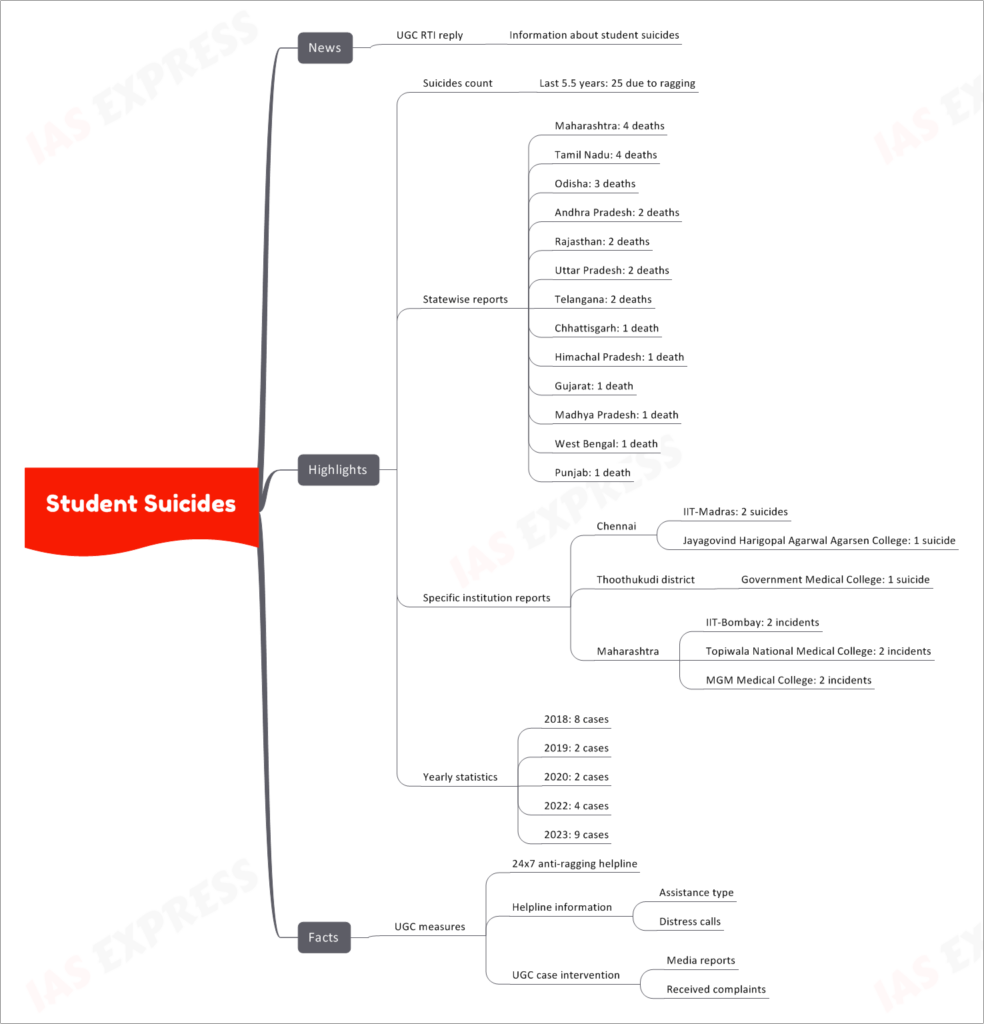 Student Suicides

News
UGC RTI reply
Information about student suicides

Highlights
Suicides count
Last 5.5 years: 25 due to ragging

Statewise reports
Maharashtra: 4 deaths
Tamil Nadu: 4 deaths
Odisha: 3 deaths
Andhra Pradesh: 2 deaths
Rajasthan: 2 deaths
Uttar Pradesh: 2 deaths
Telangana: 2 deaths
Chhattisgarh: 1 death
Himachal Pradesh: 1 death
Gujarat: 1 death
Madhya Pradesh: 1 death
West Bengal: 1 death
Punjab: 1 death

Specific institution reports
Chennai
IIT-Madras: 2 suicides
Jayagovind Harigopal Agarwal Agarsen College: 1 suicide
Thoothukudi district
Government Medical College: 1 suicide
Maharashtra
IIT-Bombay: 2 incidents
Topiwala National Medical College: 2 incidents
MGM Medical College: 2 incidents

Yearly statistics
2018: 8 cases
2019: 2 cases
2020: 2 cases
2022: 4 cases
2023: 9 cases

Facts
UGC measures
24x7 anti-ragging helpline
Helpline information
Assistance type
Distress calls
UGC case intervention
Media reports
Received complaints

IAS EXPRESS